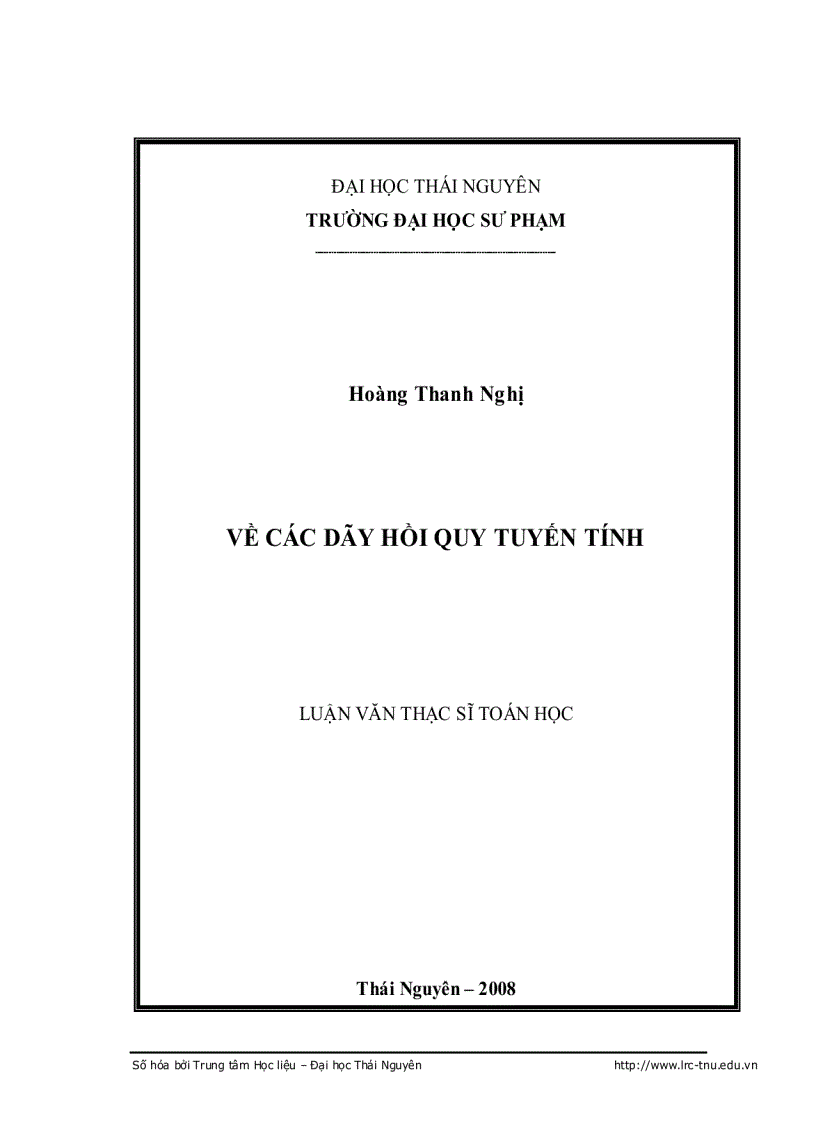 ĐẠI HỌC THÁI NGUYÊN
TRƯỜNG ĐẠI HỌC SƯ PHẠM

Hoàng Thanh Nghị

VỀ CÁC DÃY HỒI QUY TUYẾN TÍNH

LUẬN VĂN THẠC SĨ TOÁN HỌC

Thái Nguyên – 2008

Số hóa bởi Trung tâm Học liệu – Đại học Thái Nguyên http://www.lrc-tnu.edu.vn